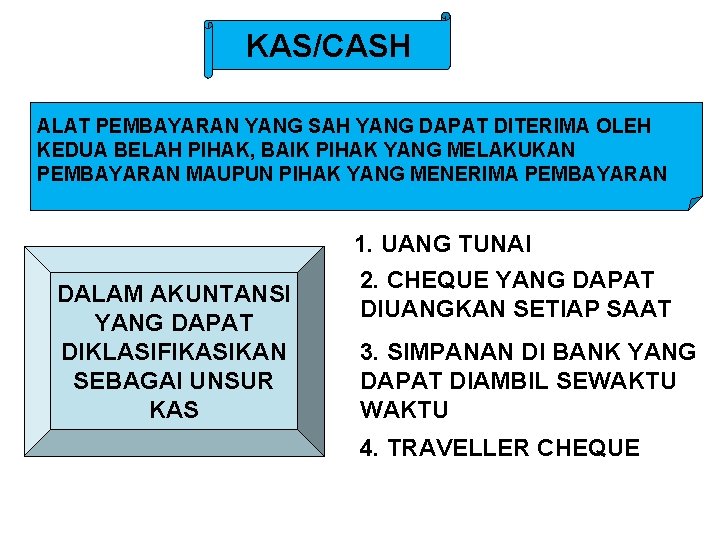 KAS/CASH

ALAT PEMBAYARAN YANG SAH YANG DAPAT DITERIMA OLEH KEDUA BELAH PIHAK, BAIK PIHAK YANG MELAKUKAN PEMBAYARAN MAUPUN PIHAK YANG MENERIMA PEMBAYARAN

DALAM AKUNTANSI YANG DAPAT DIKLASIFIKASIKAN SEBAGAI UNSUR KAS

1. UANG TUNAI

2. CHEQUE YANG DAPAT DIUANGKAN SETIAP SAAT

3. SIMPANAN DI BANK YANG DAPAT DIAMBIL SEWAKTU WAKTU

4. TRAVELLER CHEQUE